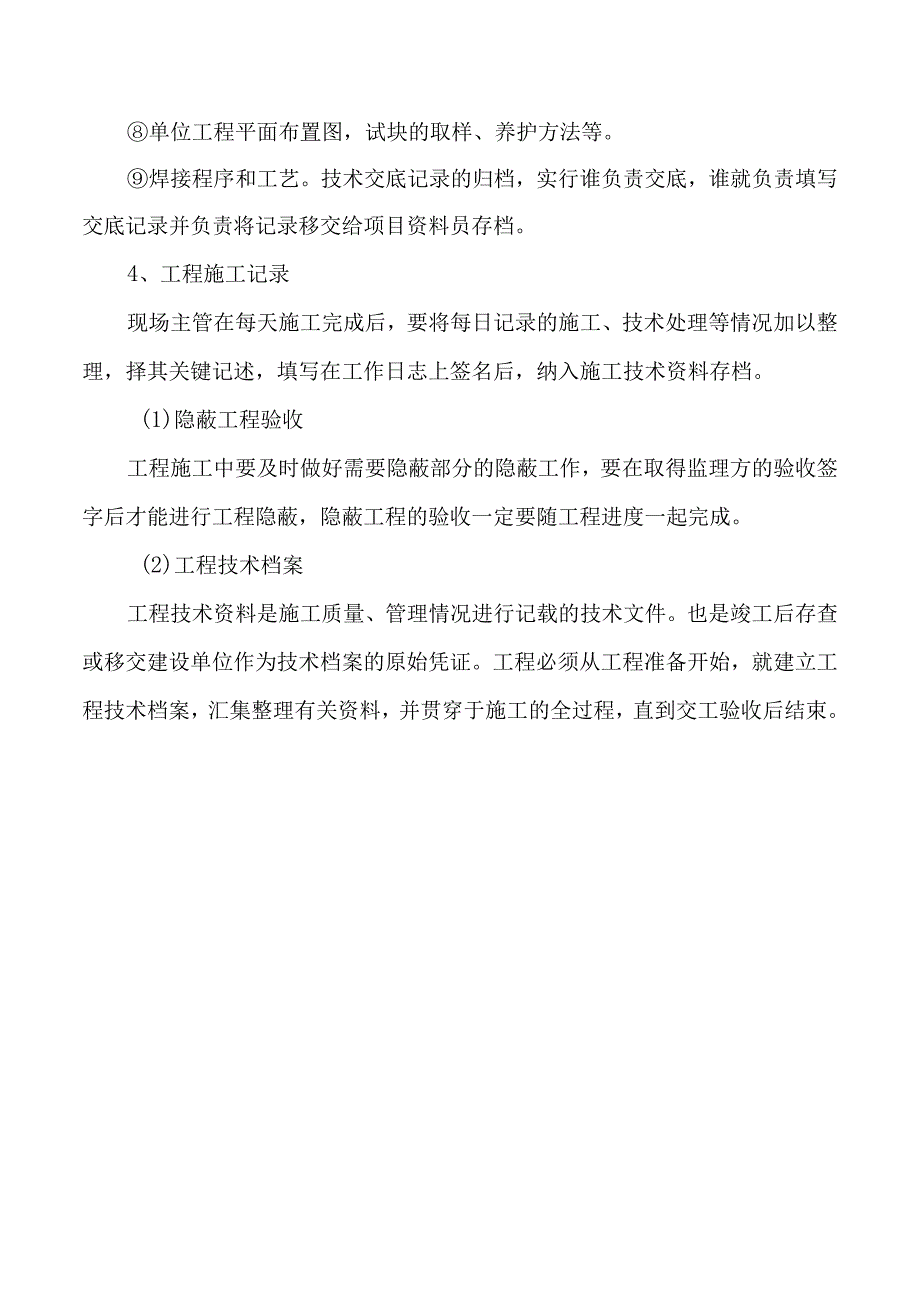 ⑧单位工程平面布置图，试块的取样、养护方法等。

⑨焊接程序和工艺。技术交底记录的归档，实行谁负责交底，谁就负责填写交底记录并负责将记录移交给项目资料员存档。

4、工程施工记录

现场主管在每天施工完成后，要将每日记录的施工、技术处理等情况加以整理，择其关键记述，填写在工作日志上签名后，纳入施工技术资料存档。

(1)隐蔽工程验收

工程施工中要及时做好需要隐蔽部分的隐蔽工作，要在取得监理方的验收签字后才能进行工程隐蔽，隐蔽工程的验收一定要随工程进度一起完成。

(2)工程技术档案

工程技术资料是施工质量、管理情况进行记载的技术文件。也是竣工后存查或移交建设单位作为技术档案的原始凭证。工程必须从工程准备开始，就建立工程技术档案，汇集整理有关资料，并贯穿于施工的全过程，直到交工验收后结束。